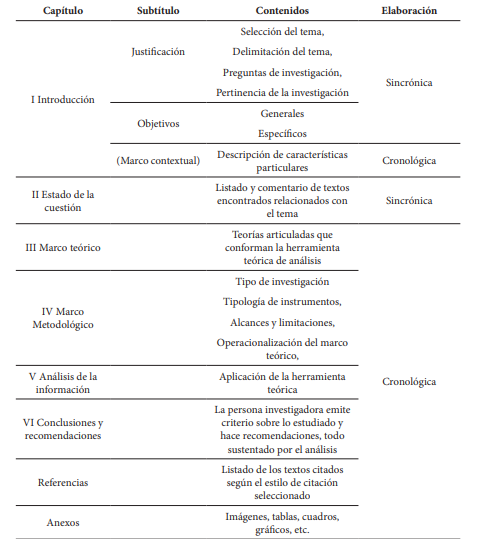 | Capítulo | Subtítulo | Contenidos | Elaboración |
|---|---|---|---|
| I Introducción | Justificación | Selección del tema, Delimitación del tema, Preguntas de investigación, Pertinencia de la investigación | Sincrónica |
| | Objetivos | Generales Específicos | |
| | (Marco contextual) | Descripción de características particulares | Cronológica |
| II Estado de la cuestión | | Listado y comentario de textos encontrados relacionados con el tema | Sincrónica |
| III Marco teórico | | Teorías articuladas que conforman la herramienta teórica de análisis | Cronológica |
| IV Marco Metodológico | | Tipo de investigación Tipología de instrumentos, Alcances y limitaciones, Operacionalización del marco teórico, | |
| V Análisis de la información | | Aplicación de la herramienta teórica | |
| VI Conclusiones y recomendaciones | | La persona investigadora emite criterio sobre lo estudiado y hace recomendaciones, todo sustentado por el análisis | |
| Referencias | | Listado de los textos citados según el estilo de citación seleccionado | |
| Anexos | | Imágenes, tablas, cuadros, gráficos, etc. | |